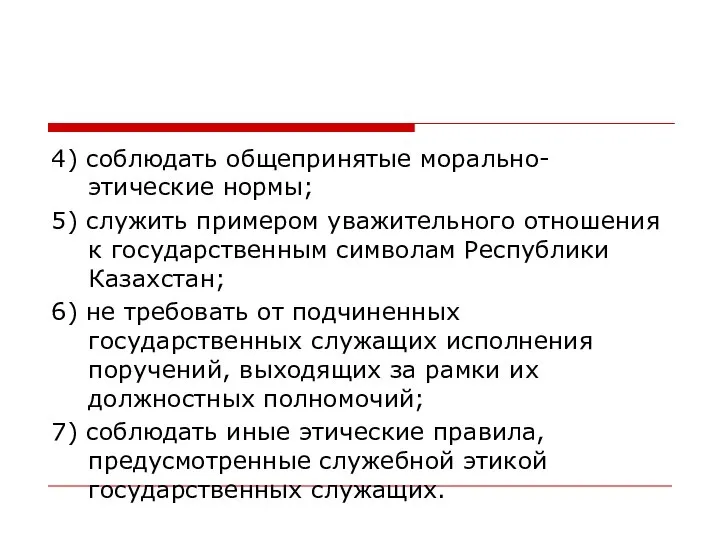 4) соблюдать общепринятые морально-этические нормы;

5) служить примером уважительного отношения к государственным символам Республики Казахстан;

6) не требовать от подчиненных государственных служащих исполнения поручений, выходящих за рамки их должностных полномочий;

7) соблюдать иные этические правила, предусмотренные служебной этикой государственных служащих.